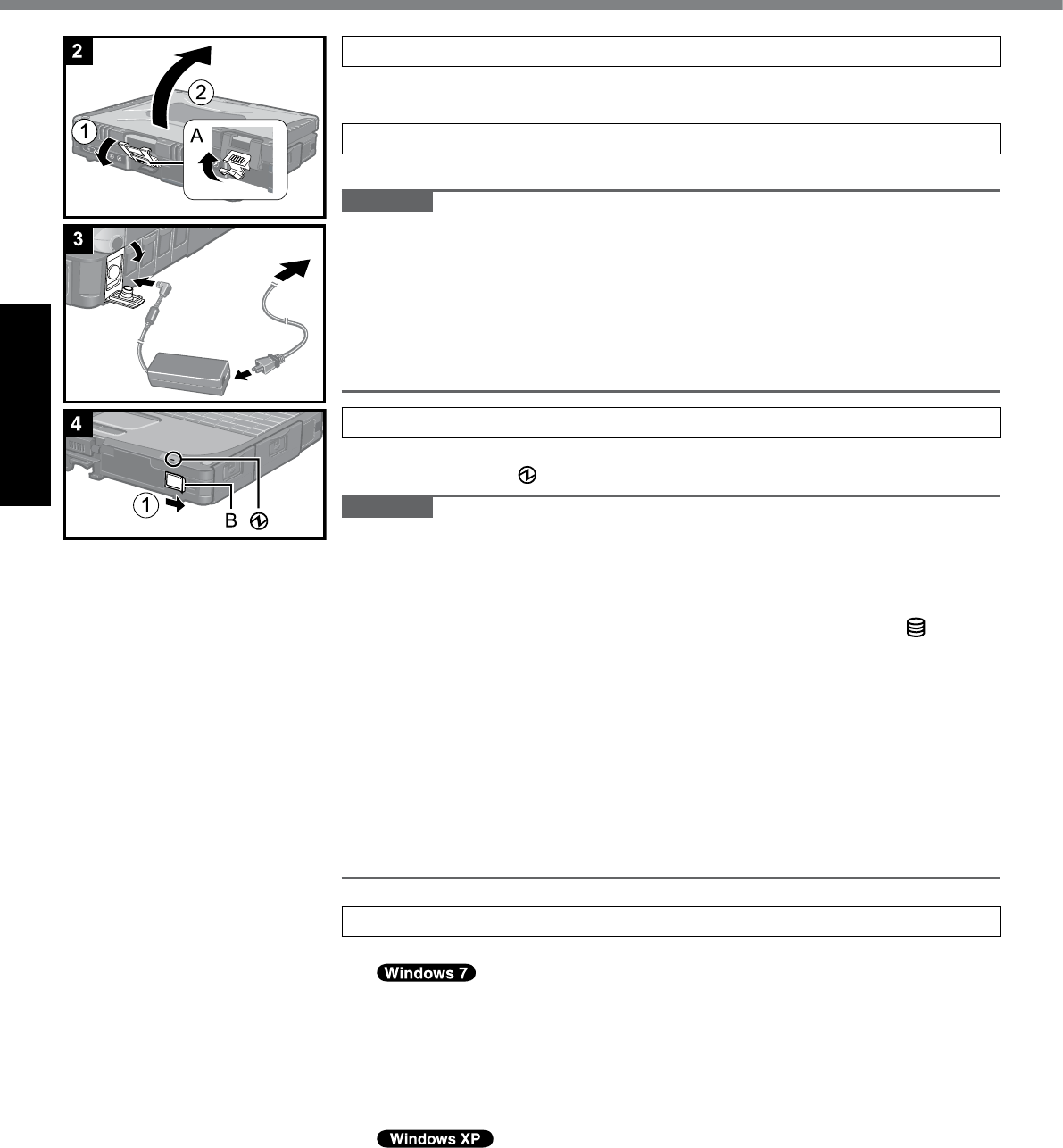 2

②

①

A

3

4

①

B

Windows 7

Windows XP